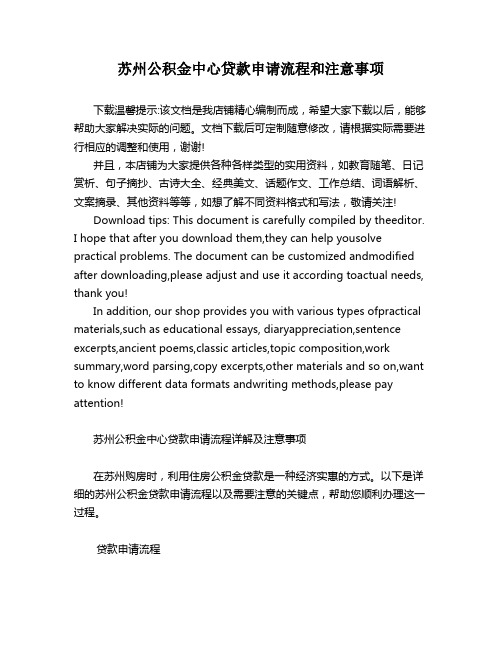 苏州公积金中心贷款申请流程和注意事项

下载温馨提示:该文档是我店铺精心编制而成，希望大家下载以后，能够帮助大家解决实际的问题。文档下载后可定制随意修改，请根据实际需要进行相应的调整和使用，谢谢!

并且，本店铺为大家提供各种各样类型的实用资料，如教育随笔、日记赏析、句子摘抄、古诗大全、经典美文、话题作文、工作总结、词语解析、文案摘录、其他资料等等，如想了解不同资料格式和写法，敬请关注!

Download tips: This document is carefully compiled by theeditor. I hope that after you download them,they can help yousolve practical problems. The document can be customized andmodified after downloading,please adjust and use it according toactual needs, thank you!

In addition, our shop provides you with various types ofpractical materials,such as educational essays, diaryappreciation,sentence excerpts,ancient poems,classic articles,topic composition,work summary,word parsing,copy excerpts,other materials and so on,want to know different data formats andwriting methods,please pay attention!

苏州公积金中心贷款申请流程详解及注意事项

在苏州购房时，利用住房公积金贷款是一种经济实惠的方式。以下是详细的苏州公积金贷款申请流程以及需要注意的关键点，帮助您顺利办理这一过程。

贷款申请流程